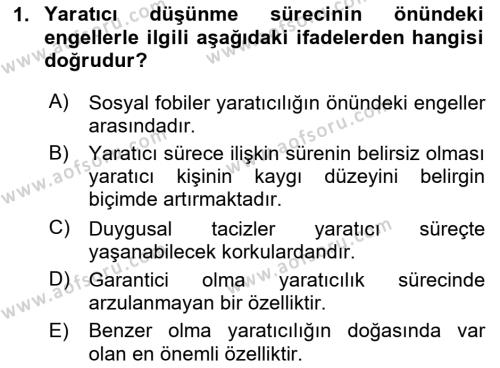 1. Yaratıcı düşünme sürecinin önündeki engellerle ilgili aşağıdaki ifadelerden hangisi doğrudur?

A) Sosyal fobiler yaratıcılığın önündeki engeller arasındadır.

B) Yaratıcı sürece ilişkin sürenin belirsiz olması yaratıcı kişinin kaygı düzeyini belirgin biçimde artırmaktadır.

C) Duygusal tacizler yaratıcı süreçte yaşanabilecek korkulardandır.

D) Garantici olma yaratıcılık sürecinde arzulanmayan bir özelliktir.

E) Benzer olma yaratıcılığın doğasında var olan en önemli özelliktir.

www.aofsoru.com